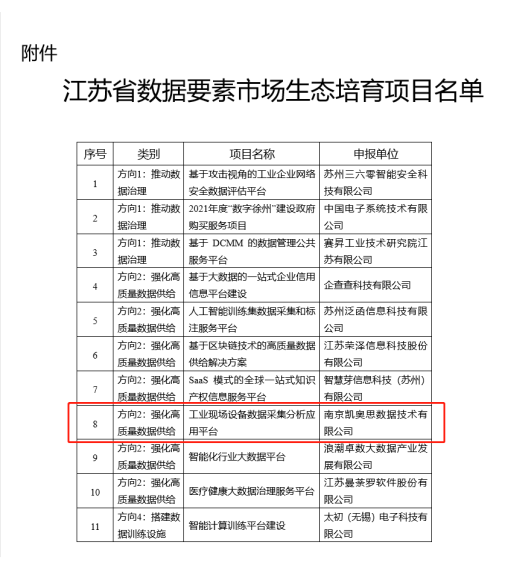 附件

江苏省数据要素市场生态培育项目名单

| 序号 | 类别 | 项目名称 | 申报单位 |
|---|---|---|---|
| 1 | 方向1：推动数据治理 | 基于攻击视角的工业企业网络安全数据评估平台 | 苏州三六零智能安全科技有限公司 |
| 2 | 方向1：推动数据治理 | 2021年度"数字徐州"建设政府购买服务项目 | 中国电子系统技术有限公司 |
| 3 | 方向1：推动数据治理 | 基于 DCMM 的数据管理公共服务平台 | 赛昇工业技术研究院江苏有限公司 |
| 4 | 方向2：强化高质量数据供给 | 基于大数据的一站式企业信用信息平台建设 | 企查查科技有限公司 |
| 5 | 方向2：强化高质量数据供给 | 人工智能训练集数据采集和标注服务平台 | 苏州泛函信息科技有限公司 |
| 6 | 方向2：强化高质量数据供给 | 基于区块链技术的高质量数据供给解决方案 | 江苏荣泽信息科技股份有限公司 |
| 7 | 方向2：强化高质量数据供给 | SaaS 模式的全球一站式知识产权信息服务平台 | 智慧芽信息科技（苏州）有限公司 |
| 8 | 方向2：强化高质量数据供给 | 工业现场设备数据采集分析应用平台 | 南京凯奥思数据技术有限公司 |
| 9 | 方向2：强化高质量数据供给 | 智能化行业大数据平台 | 浪潮卓数大数据产业发展有限公司 |
| 10 | 方向2：强化高质量数据供给 | 医疗健康大数据治理服务平台 | 江苏曼荼罗软件股份有限公司 |
| 11 | 方向4：搭建数据训练设施 | 智能计算训练平台建设 | 太初（无锡）电子科技有限公司 |